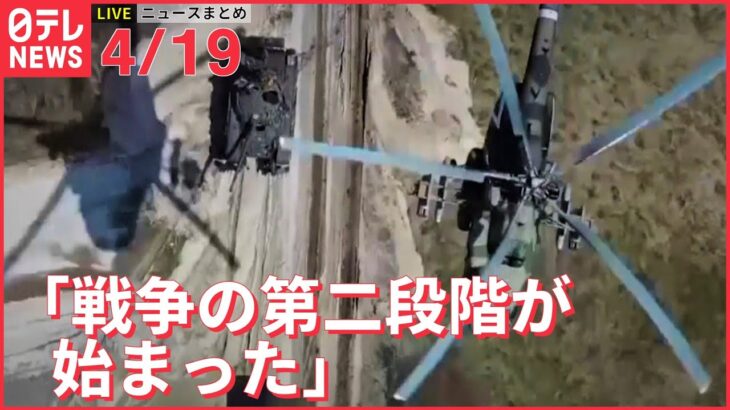 日テレ NEWS
LIVE ニュースまとめ
4/19
「戦争の第二段階が始まった」